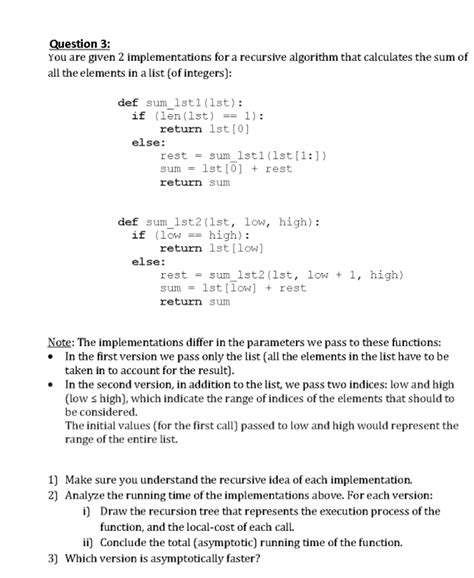 Question 3:
You are given 2 implementations for a recursive algorithm that calculates the sum of all the elements in a list (of integers):

def sum_lst1(lst):
    if (len(lst) == 1):
        return lst[0]
    else:
        rest = sum_lst1(lst[1:])
        sum = lst[0] + rest
        return sum

def sum_lst2(lst, low, high):
    if (low == high):
        return lst[low]
    else:
        rest = sum_lst2(lst, low + 1, high)
        sum = lst[low] + rest
        return sum

Note: The implementations differ in the parameters we pass to these functions:
• In the first version we pass only the list (all the elements in the list have to be taken in to account for the result).
• In the second version, in addition to the list, we pass two indices: low and high (low ≤ high), which indicate the range of indices of the elements that should to be considered.
The initial values (for the first call) passed to low and high would represent the range of the entire list.

1) Make sure you understand the recursive idea of each implementation.
2) Analyze the running time of the implementations above. For each version:
i) Draw the recursion tree that represents the execution process of the function, and the local-cost of each call.
ii) Conclude the total (asymptotic) running time of the function.
3) Which version is asymptotically faster?